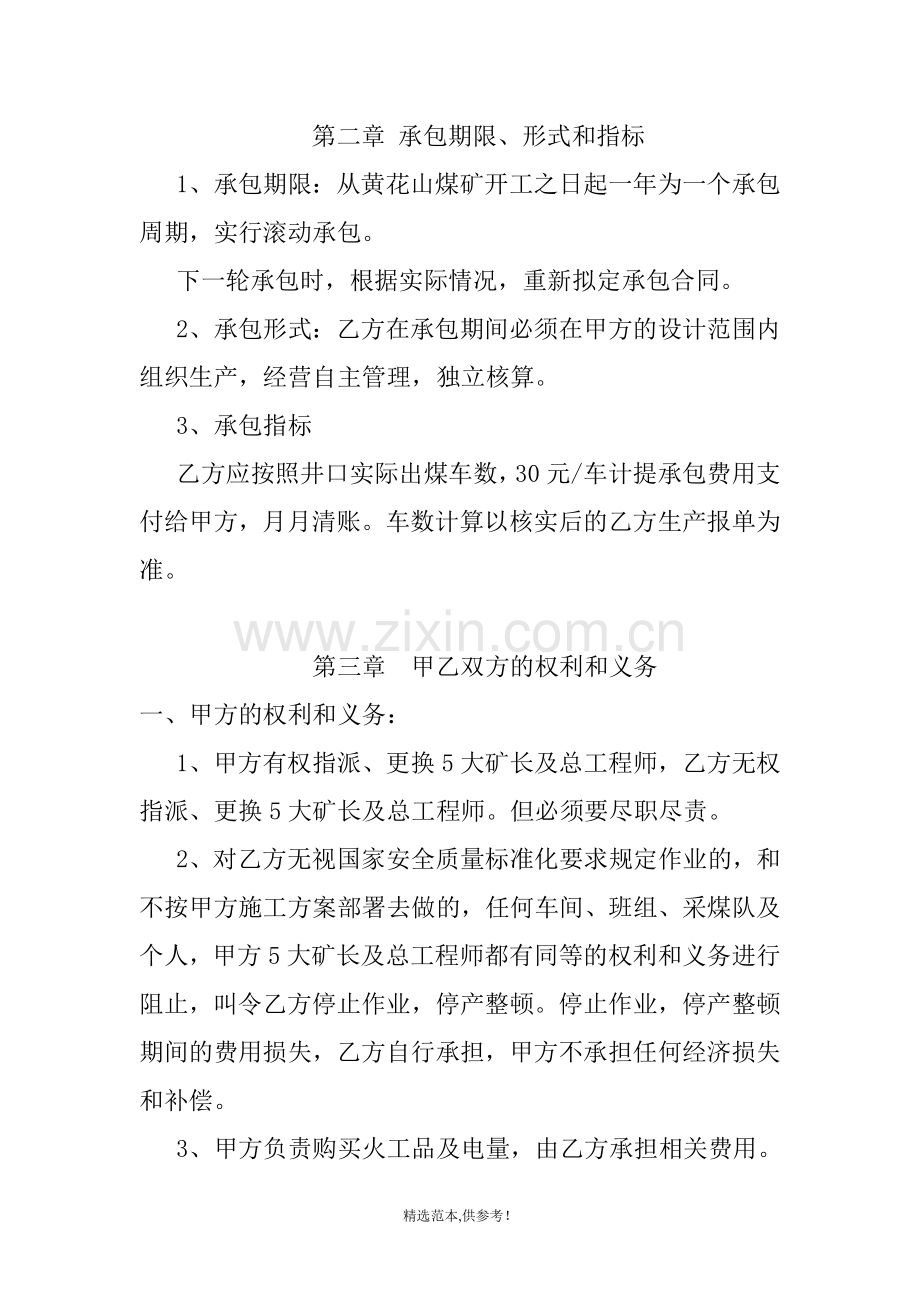 第二章 承包期限、形式和指标

1、承包期限：从黄花山煤矿开工之日起一年为一个承包周期，实行滚动承包。

下一轮承包时，根据实际情况，重新拟定承包合同。

2、承包形式：乙方在承包期间必须在甲方的设计范围内组织生产，经营自主管理，独立核算。

3、承包指标

乙方应按照井口实际出煤车数，30元/车计提承包费用支付给甲方，月月清账。车数计算以核实后的乙方生产报单为准。

第三章 甲乙双方的权利和义务

一、甲方的权利和义务：

1、甲方有权指派、更换5大矿长及总工程师，乙方无权指派、更换5大矿长及总工程师。但必须要尽职尽责。

2、对乙方无视国家安全质量标准化要求规定作业的，和不按甲方施工方案部署去做的，任何车间、班组、采煤队及个人，甲方5大矿长及总工程师都有同等的权利和义务进行阻止，叫令乙方停止作业，停产整顿。停止作业，停产整顿期间的费用损失，乙方自行承担，甲方不承担任何经济损失和补偿。

3、甲方负责购买火工品及电量，由乙方承担相关费用。

精选范本,供参考!

www.zixin.com.cn